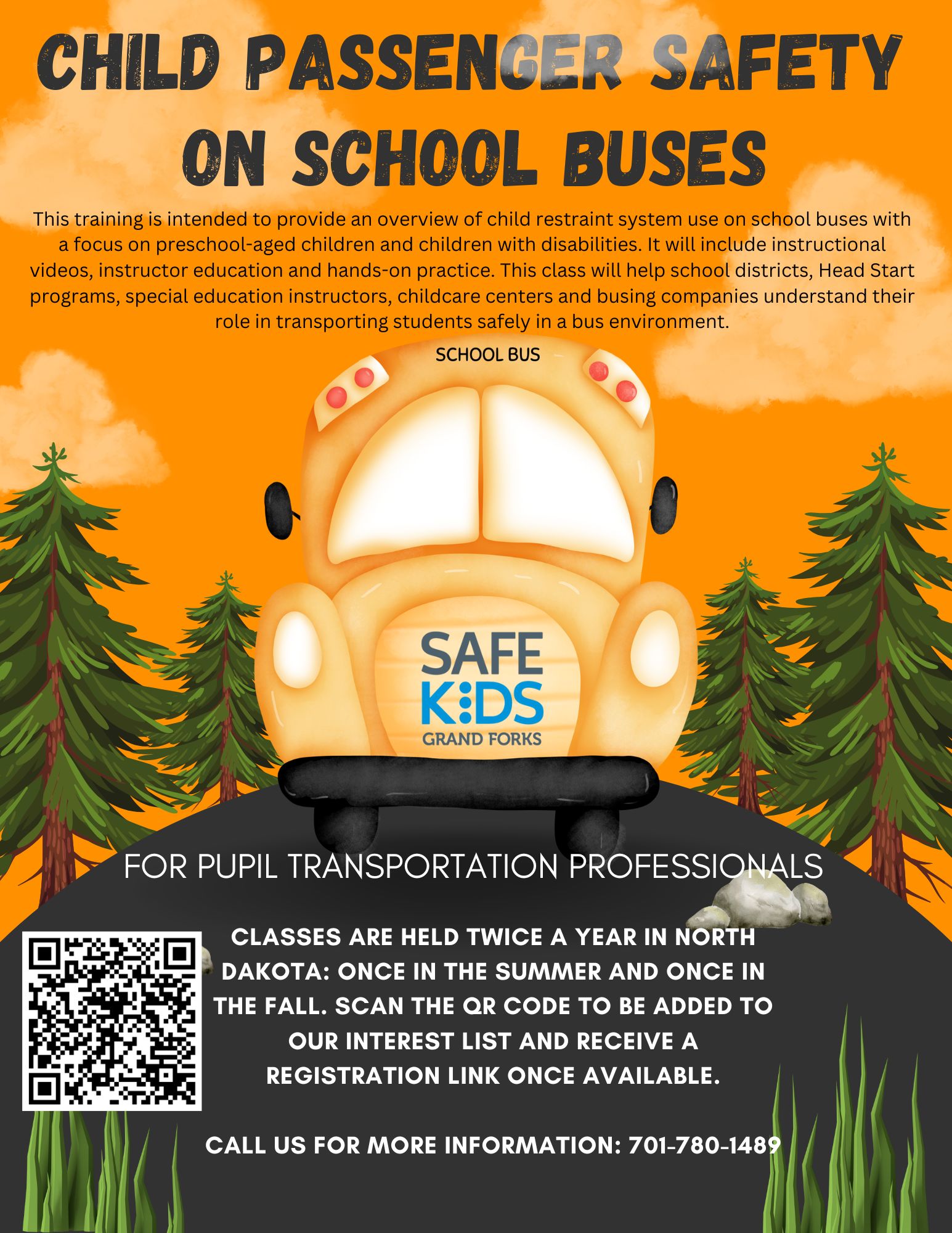 CHILD PASSENGER SAFETY ON SCHOOL BUSES

This training is intended to provide an overview of child restraint system use on school buses with a focus on preschool-aged children and children with disabilities. It will include instructional videos, instructor education and hands-on practice. This class will help school districts, Head Start programs, special education instructors, childcare centers and busing companies understand their role in transporting students safely in a bus environment.

SCHOOL BUS

SAFE KIDS GRAND FORKS

FOR PUPIL TRANSPORTATION PROFESSIONALS

CLASSES ARE HELD TWICE A YEAR IN NORTH DAKOTA: ONCE IN THE SUMMER AND ONCE IN THE FALL. SCAN THE QR CODE TO BE ADDED TO OUR INTEREST LIST AND RECEIVE A REGISTRATION LINK ONCE AVAILABLE.

CALL US FOR MORE INFORMATION: 701-780-1489